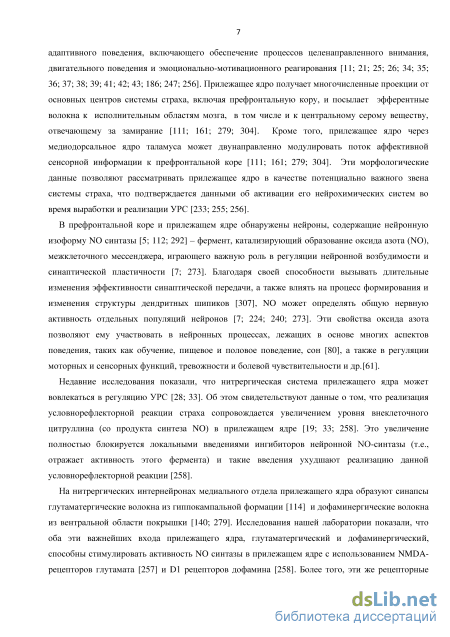 7

адаптивного поведения, включающего обеспечение процессов целенаправленного внимания, двигательного поведения и эмоционально-мотивационного реагирования [11; 21; 25; 26; 34; 35; 36; 37; 38; 39; 41; 42; 43; 186; 247; 256]. Прилежащее ядро получает многочисленные проекции от основных центров системы страха, включая префронтальную кору, и посылает эфферентные волокна к исполнительным областям мозга, в том числе и к центральному серому веществу, отвечающему за замирание [111; 161; 279; 304]. Кроме того, прилежащее ядро через медиодорсальное ядро таламуса может двунаправленно модулировать поток аффективной сенсорной информации к префронтальной коре [111; 161; 279; 304]. Эти морфологические данные позволяют рассматривать прилежащее ядро в качестве потенциально важного звена системы страха, что подтверждается данными об активации его нейрохимических систем во время выработки и реализации УРС [233; 255; 256].

В префронтальной коре и прилежащем ядре обнаружены нейроны, содержащие нейронную изоформу NO синтазы [5; 112; 292] – фермент, катализирующий образование оксида азота (NO), межклеточного мессенджера, играющего важную роль в регуляции нейронной возбудимости и синаптической пластичности [7; 273]. Благодаря своей способности вызывать длительные изменения эффективности синаптической передачи, а также влиять на процесс формирования и изменения структуры дендритных шипиков [307], NO может определять общую нервную активность отдельных популяций нейронов [7; 224; 240; 273]. Эти свойства оксида азота позволяют ему участвовать в нейронных процессах, лежащих в основе многих аспектов поведения, таких как обучение, пищевое и половое поведение, сон [80], а также в регуляции моторных и сенсорных функций, тревожности и болевой чувствительности и др.[61].

Недавние исследования показали, что нитрергическая система прилежащего ядра может вовлекаться в регуляцию УРС [28; 33]. Об этом свидетельствуют данные о том, что реализация условнорефлекторной реакции страха сопровождается увеличением уровня внеклеточного цитруллина (со продукта синтеза NO) в прилежащем ядре [19; 33; 258]. Это увеличение полностью блокируется локальными введениями ингибиторов нейронной NO-синтазы (т.е., отражает активность этого фермента) и такие введения ухудшают реализацию данной условнорефлекторной реакции [258].

На нитрергических интернейронах медиального отдела прилежащего ядра образуют синапсы глутаматергические волокна из гиппокампальной формации [114] и дофаминергические волокна из вентральной области покрышки [140; 279]. Исследования нашей лаборатории показали, что оба эти важнейших входа прилежащего ядра, глутаматергический и дофаминергический, способны стимулировать активность NO синтазы в прилежащем ядре с использованием NMDA-рецепторов глутамата [257] и D1 рецепторов дофамина [258]. Более того, эти же рецепторные

dsLib.net
библиотека диссертаций